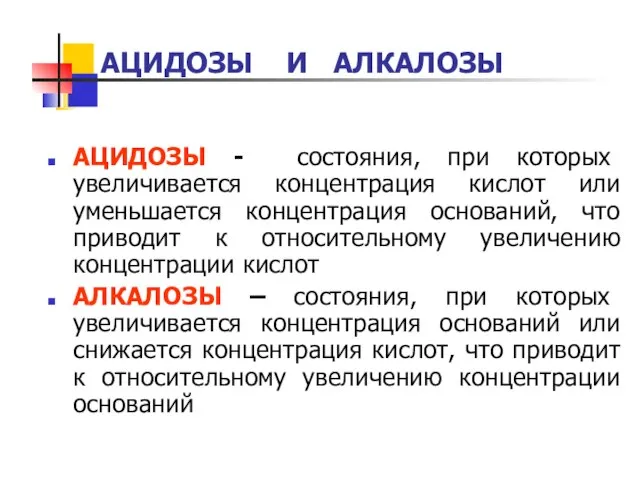 АЦИДОЗЫ И АЛКАЛОЗЫ

АЦИДОЗЫ - состояния, при которых увеличивается концентрация кислот или уменьшается концентрация оснований, что приводит к относительному увеличению концентрации кислот

АЛКАЛОЗЫ – состояния, при которых увеличивается концентрация оснований или снижается концентрация кислот, что приводит к относительному увеличению концентрации оснований